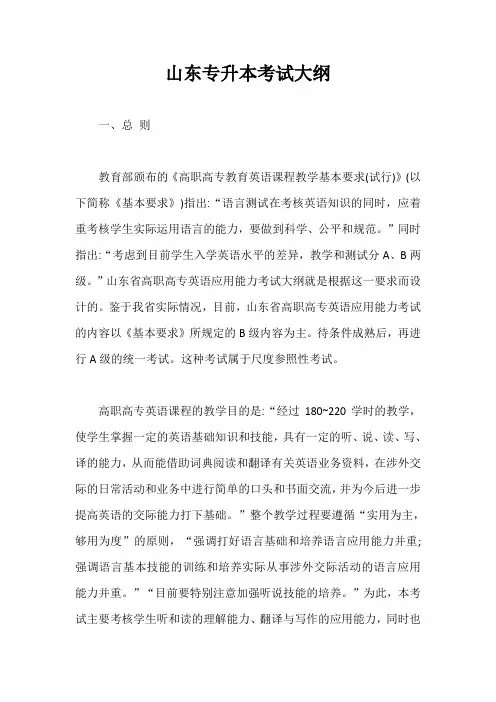 山东专升本考试大纲

一、总 则

教育部颁布的《高职高专教育英语课程教学基本要求(试行)》(以下简称《基本要求》)指出:“语言测试在考核英语知识的同时，应着重考核学生实际运用语言的能力，要做到科学、公平和规范。”同时指出:“考虑到目前学生入学英语水平的差异，教学和测试分 A、B 两级。”山东省高职高专英语应用能力考试大纲就是根据这一要求而设计的。鉴于我省实际情况，目前，山东省高职高专英语应用能力考试的内容以《基本要求》所规定的 B 级内容为主。待条件成熟后，再进行 A 级的统一考试。这种考试属于尺度参照性考试。

高职高专英语课程的教学目的是:“经过 180~220 学时的教学，使学生掌握一定的英语基础知识和技能，具有一定的听、说、读、写、译的能力，从而能借助词典阅读和翻译有关英语业务资料，在涉外交际的日常活动和业务中进行简单的口头和书面交流，并为今后进一步提高英语的交际能力打下基础。”整个教学过程要遵循“实用为主，够用为度”的原则，“强调打好语言基础和培养语言应用能力并重;强调语言基本技能的训练和培养实际从事涉外交际活动的语言应用能力并重。”“目前要特别注意加强听说技能的培养。”为此，本考试主要考核学生听和读的理解能力、翻译与写作的应用能力，同时也